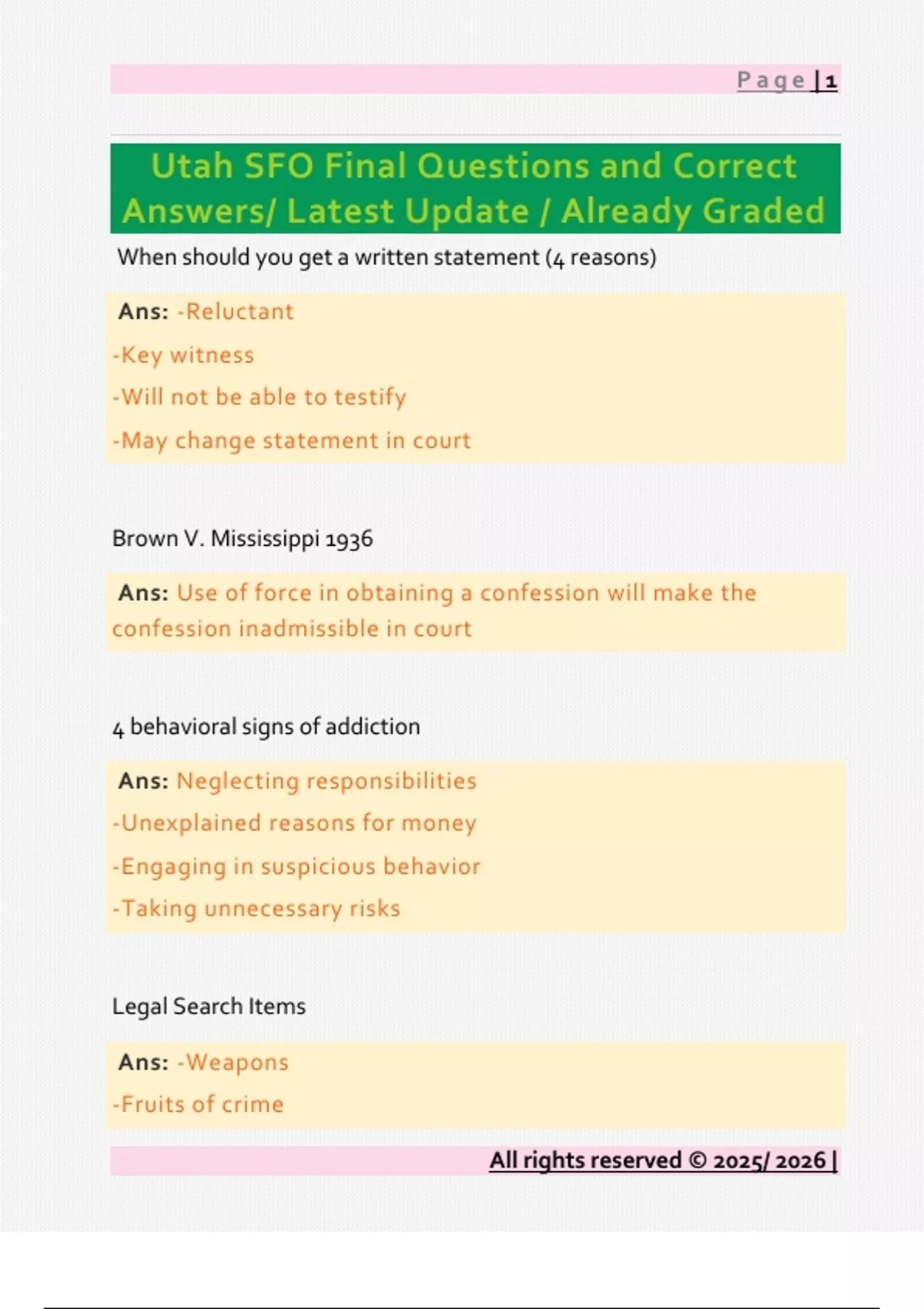 Page | 1

Utah SFO Final Questions and Correct Answers/ Latest Update / Already Graded

When should you get a written statement (4 reasons)

Ans: -Reluctant

-Key witness

-Will not be able to testify

-May change statement in court

Brown V. Mississippi 1936

Ans: Use of force in obtaining a confession will make the confession inadmissible in court

4 behavioral signs of addiction

Ans: Neglecting responsibilities

-Unexplained reasons for money

-Engaging in suspicious behavior

-Taking unnecessary risks

Legal Search Items

Ans: -Weapons

-Fruits of crime

All rights reserved © 2025/ 2026 |